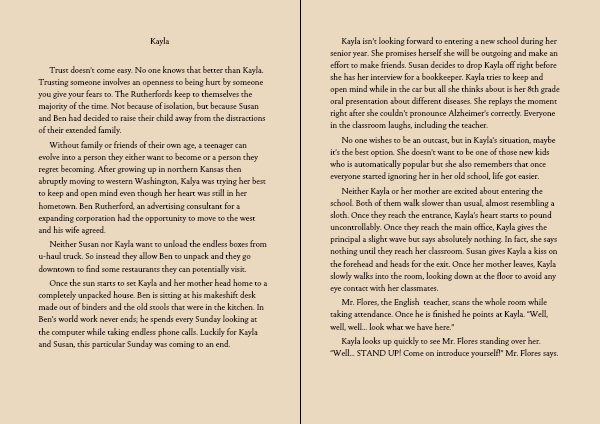 Kayla

Trust doesn't come easy. No one knows that better than Kayla. Trusting someone involves an openness to being hurt by someone you give your fears to. The Rutherfords keep to themselves the majority of the time. Not because of isolation, but because Susan and Ben had decided to raise their child away from the distractions of their extended family.

Without family or friends of their own age, a teenager can evolve into a person they either want to become or a person they regret becoming. After growing up in northern Kansas then abruptly moving to western Washington, Kalya was trying her best to keep and open mind even though her heart was still in her hometown. Ben Rutherford, an advertising consultant for a expanding corporation had the opportunity to move to the west and his wife agreed.

Neither Susan nor Kayla want to unload the endless boxes from u-haul truck. So instead they allow Ben to unpack and they go downtown to find some restaurants they can potentially visit.

Once the sun starts to set Kayla and her mother head home to a completely unpacked house. Ben is sitting at his makeshift desk made out of binders and the old stools that were in the kitchen. In Ben's world work never ends; he spends every Sunday looking at the computer while taking endless phone calls. Luckily for Kayla and Susan, this particular Sunday was coming to an end.

Kayla isn't looking forward to entering a new school during her senior year. She promises herself she will be outgoing and make an effort to make friends. Susan decides to drop Kayla off right before she has her interview for a bookkeeper. Kayla tries to keep and open mind while in the car but all she thinks about is her 8th grade oral presentation about different diseases. She replays the moment right after she couldn't pronounce Alzheimer's correctly. Everyone in the classroom laughs, including the teacher.

No one wishes to be an outcast, but in Kayla's situation, maybe it's the best option. She doesn't want to be one of those new kids who is automatically popular but she also remembers that once everyone started ignoring her in her old school, life got easier.

Neither Kayla or her mother are excited about entering the school. Both of them walk slower than usual, almost resembling a sloth. Once they reach the entrance, Kayla's heart starts to pound uncontrollably. Once they reach the main office, Kayla gives the principal a slight wave but says absolutely nothing. In fact, she says nothing until they reach her classroom. Susan gives Kayla a kiss on the forehead and heads for the exit. Once her mother leaves, Kayla slowly walks into the room, looking down at the floor to avoid any eye contact with her classmates.

Mr. Flores, the English teacher, scans the whole room while taking attendance. Once he is finished he points at Kayla. "Well, well, well... look what we have here."

Kayla looks up quickly to see Mr. Flores standing over her. "Well... STAND UP! Come on introduce yourself!" Mr. Flores says.